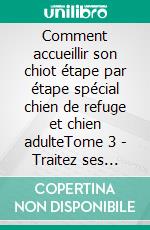 unilibro

Comment accueillir son chiot étape par étape spécial chien de refuge et chien adulteTome 3 - Traitez ses…

COPERTINA NON DISPONIBILE